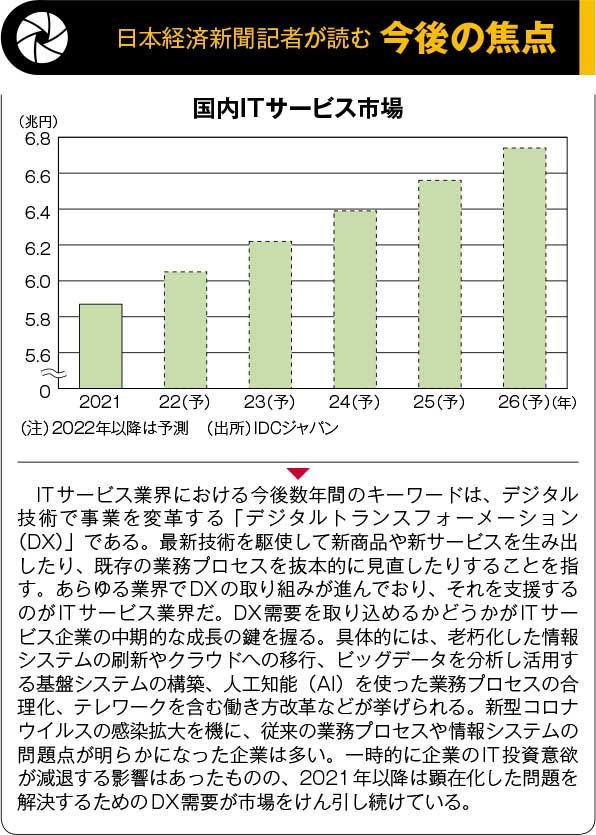 日本経済新聞記者が読む 今後の焦点

国内ITサービス市場

(兆円)
6.8
6.6
6.4
6.2
6.0
5.8
5.6
0

2021 22(予) 23(予) 24(予) 25(予) 26(予)(年)

(注)2022年以降は予測 (出所)IDCジャパン

ITサービス業界における今後数年間のキーワードは、デジタル技術で事業を変革する「デジタルトランスフォーメーション(DX)」である。最新技術を駆使して新商品や新サービスを生み出したり、既存の業務プロセスを抜本的に見直したりすることを指す。あらゆる業界でDXの取り組みが進んでおり、それを支援するのがITサービス業界だ。DX需要を取り込めるかどうかがITサービス企業の中期的な成長の鍵を握る。具体的には、老朽化した情報システムの刷新やクラウドへの移行、ビッグデータを分析し活用する基盤システムの構築、人工知能(AI)を使った業務プロセスの合理化、テレワークを含む働き方改革などが挙げられる。新型コロナウイルスの感染拡大を機に、従来の業務プロセスや情報システムの問題点が明らかになった企業は多い。一時的に企業のIT投資意欲が減退する影響はあったものの、2021年以降は顕在化した問題を解決するためのDX需要が市場をけん引し続けている。